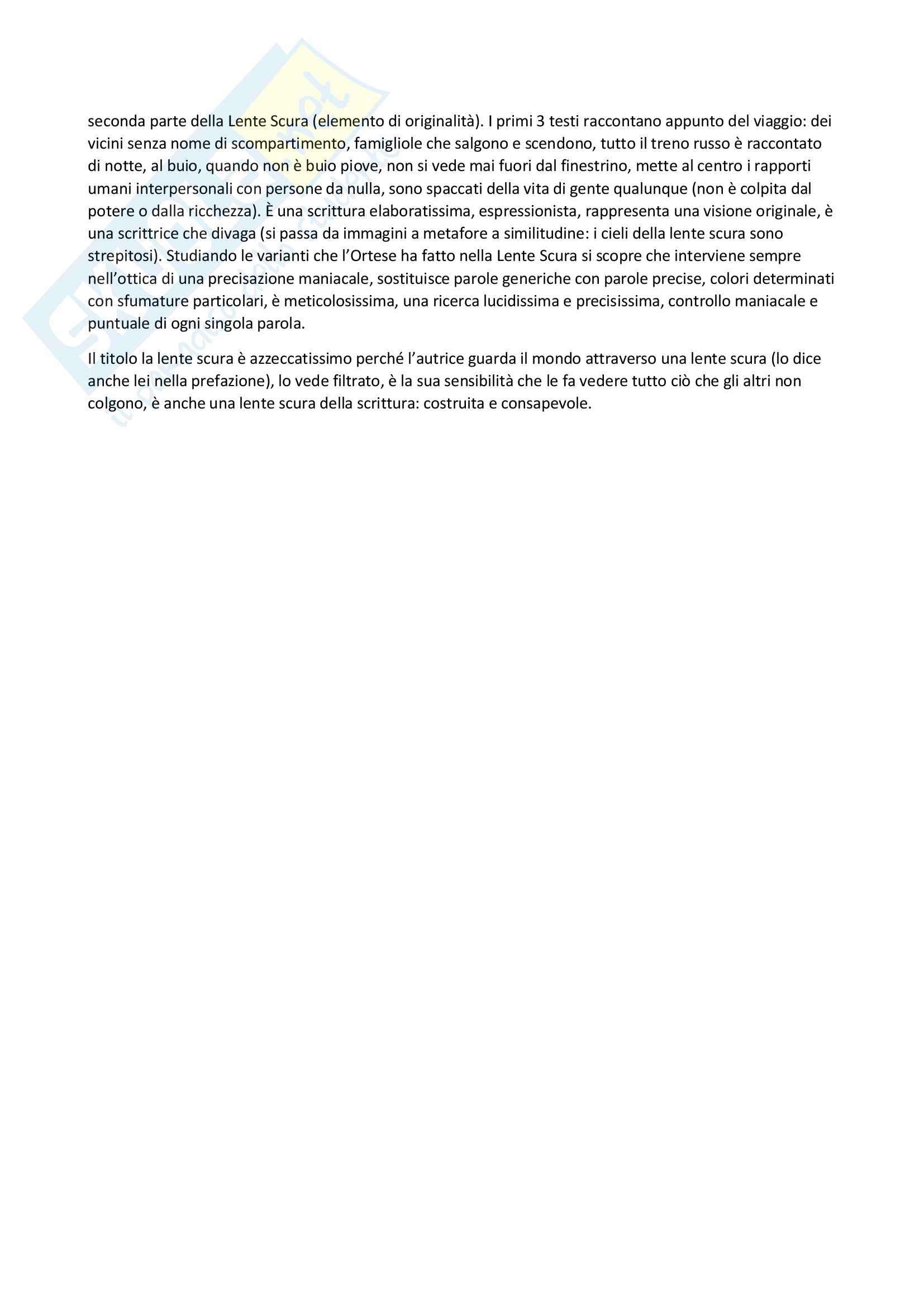 seconda parte della Lente Scura (elemento di originalità). I primi 3 testi raccontano appunto del viaggio: dei vicini senza nome di scompartimento, famigliole che salgono e scendono, tutto il treno russo è raccontato di notte, al buio, quando non è buio piove, non si vede mai fuori dal finestrino, mette al centro i rapporti umani interpersonali con persone da nulla, sono spaccati della vita di gente qualunque (non è colpita dal potere o dalla ricchezza). È una scrittura elaboratissima, espressionista, rappresenta una visione originale, è una scrittrice che divaga (si passa da immagini a metafore a similitudine: i cieli della lente scura sono strepitosi). Studiando le varianti che l'Ortese ha fatto nella Lente Scura si scopre che interviene sempre nell'ottica di una precisazione maniacale, sostituisce parole generiche con parole precise, colori determinati con sfumature particolari, è meticolosissima, una ricerca lucidissima e precisissima, controllo maniacale e puntuale di ogni singola parola.

Il titolo la lente scura è azzeccatissimo perché l'autrice guarda il mondo attraverso una lente scura (lo dice anche lei nella prefazione), lo vede filtrato, è la sua sensibilità che le fa vedere tutto ciò che gli altri non colgono, è anche una lente scura della scrittura: costruita e consapevole.